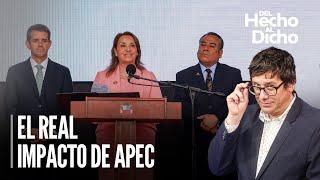 DEL
Hecho
AL
Dicho

EL REAL
IMPACTO DE APEC